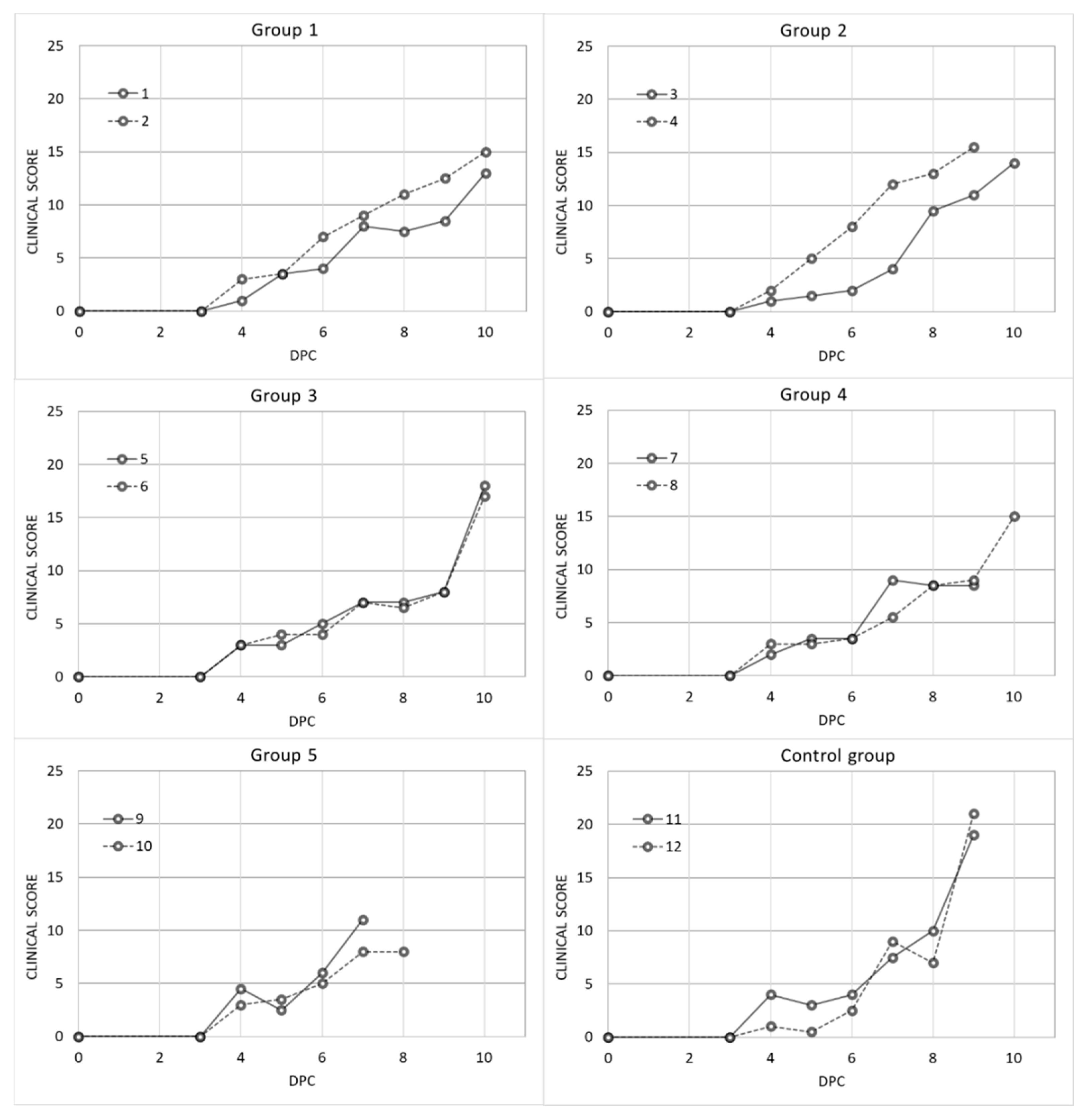 Group 1

25
20
15
10
5
0

CLINICAL SCORE

1
2

0 2 4 6 8 10
DPC

Group 2

25
20
15
10
5
0

CLINICAL SCORE

3
4

0 2 4 6 8 10
DPC

Group 3

25
20
15
10
5
0

CLINICAL SCORE

5
6

0 2 4 6 8 10
DPC

Group 4

25
20
15
10
5
0

CLINICAL SCORE

7
8

0 2 4 6 8 10
DPC

Group 5

25
20
15
10
5
0

CLINICAL SCORE

9
10

0 2 4 6 8 10
DPC

Control group

25
20
15
10
5
0

CLINICAL SCORE

11
12

0 2 4 6 8 10
DPC